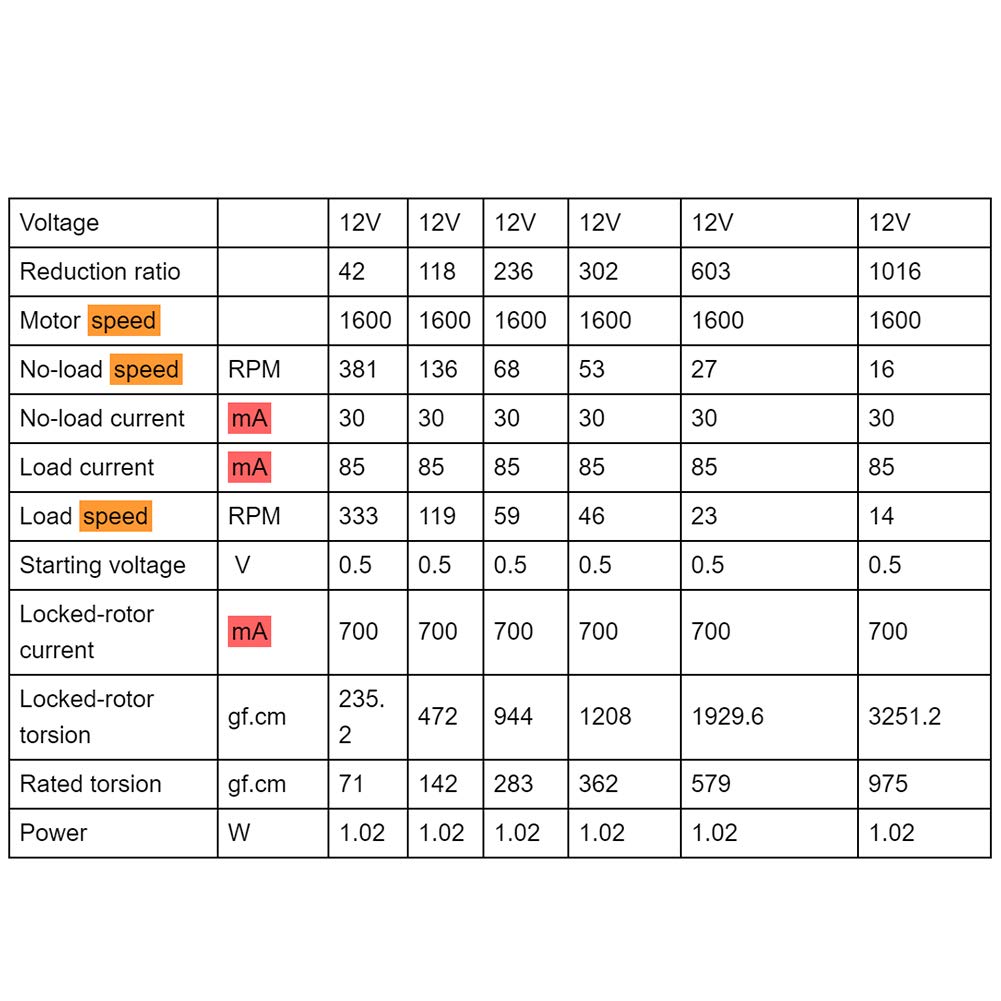 | Voltage | | 12V | 12V | 12V | 12V | 12V | 12V |
|---|---|---|---|---|---|---|---|
| Reduction ratio | | 42 | 118 | 236 | 302 | 603 | 1016 |
| Motor speed | | 1600 | 1600 | 1600 | 1600 | 1600 | 1600 |
| No-load speed | RPM | 381 | 136 | 68 | 53 | 27 | 16 |
| No-load current | mA | 30 | 30 | 30 | 30 | 30 | 30 |
| Load current | mA | 85 | 85 | 85 | 85 | 85 | 85 |
| Load speed | RPM | 333 | 119 | 59 | 46 | 23 | 14 |
| Starting voltage | V | 0.5 | 0.5 | 0.5 | 0.5 | 0.5 | 0.5 |
| Locked-rotor current | mA | 700 | 700 | 700 | 700 | 700 | 700 |
| Locked-rotor torsion | gf.cm | 235.2 | 472 | 944 | 1208 | 1929.6 | 3251.2 |
| Rated torsion | gf.cm | 71 | 142 | 283 | 362 | 579 | 975 |
| Power | W | 1.02 | 1.02 | 1.02 | 1.02 | 1.02 | 1.02 |